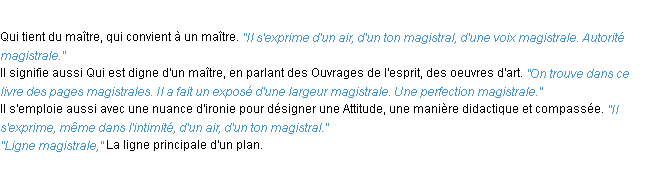 Qui tient du maître, qui convient à un maître. "Il s'exprime d'un air, d'un ton magistral, d'une voix magistrale. Autorité magistrale."
Il signifie aussi Qui est digne d'un maître, en parlant des Ouvrages de l'esprit, des oeuvres d'art. "On trouve dans ce livre des pages magistrales. Il a fait un exposé d'une largeur magistrale. Une perfection magistrale."
Il s'emploie aussi avec une nuance d'ironie pour désigner une Attitude, une manière didactique et compassée. "Il s'exprime, même dans l'intimité, d'un air, d'un ton magistral."
"Ligne magistrale," La ligne principale d'un plan.